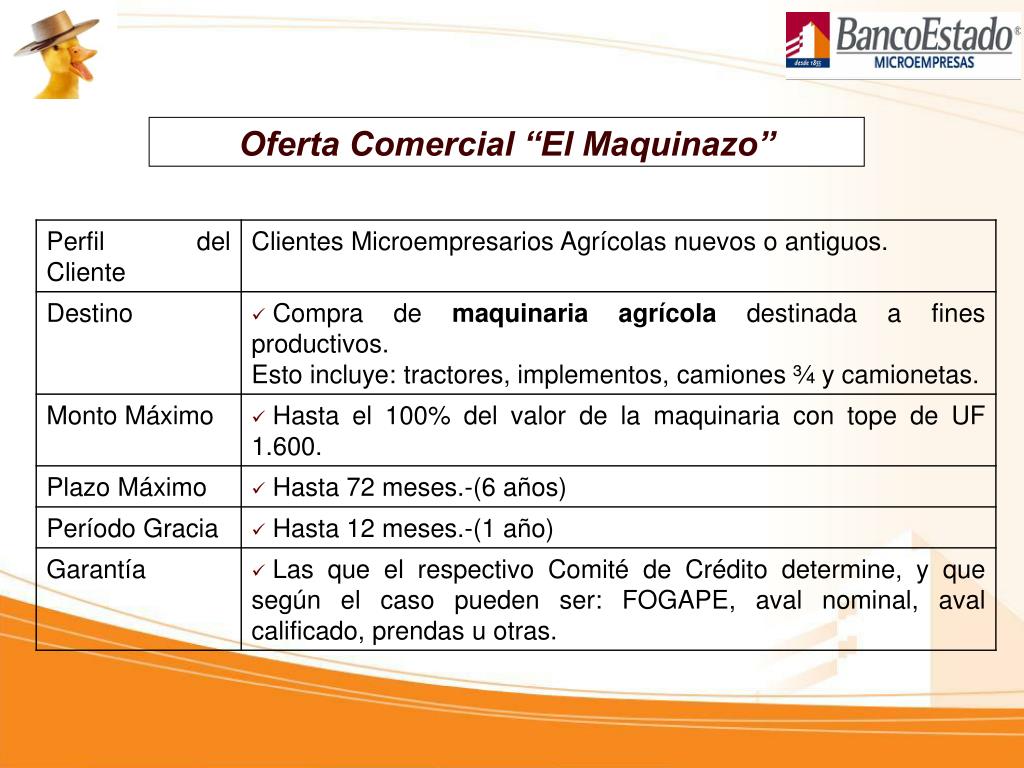 BancoEstado®
desde 1855
MICROEMPRESAS

Oferta Comercial “El Maquinazo”

| Perfil del Cliente | Clientes Microempresarios Agrícolas nuevos o antiguos. |
|---|---|
| Destino | ✓ Compra de **maquinaria agrícola** destinada a fines productivos. Esto incluye: tractores, implementos, camiones ¾ y camionetas. |
| Monto Máximo | ✓ Hasta el 100% del valor de la maquinaria con tope de UF 1.600. |
| Plazo Máximo | ✓ Hasta 72 meses.-(6 años) |
| Período Gracia | ✓ Hasta 12 meses.-(1 año) |
| Garantía | ✓ Las que el respectivo Comité de Crédito determine, y que según el caso pueden ser: FOGAPE, aval nominal, aval calificado, prendas u otras. |